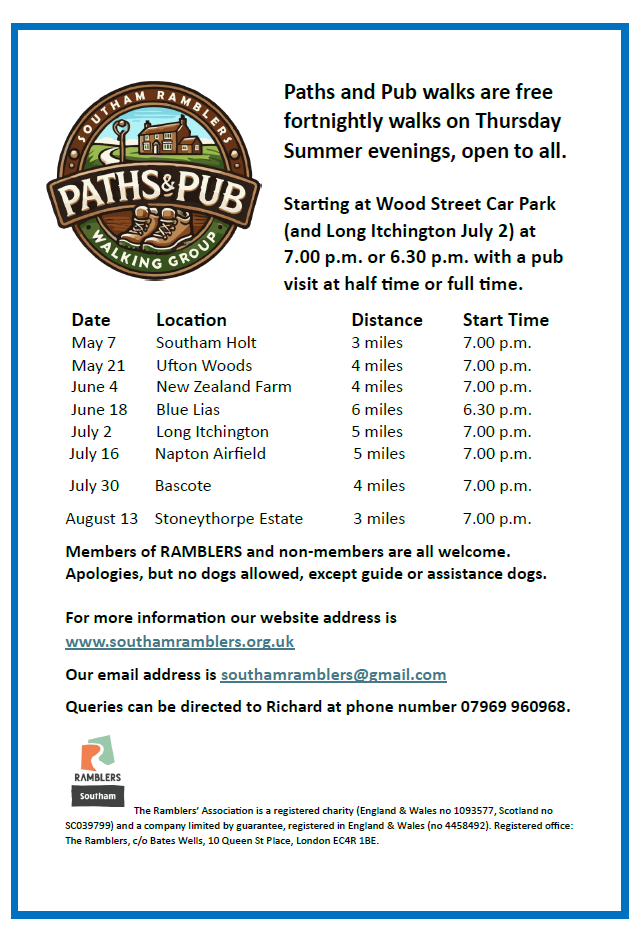 SOUTHAM RAMBLERS
PATHS & PUB
WALKING GROUP

Paths and Pub walks are free fortnightly walks on Thursday Summer evenings, open to all.

Starting at Wood Street Car Park (and Long Itchington July 2) at 7.00 p.m. or 6.30 p.m. with a pub visit at half time or full time.

| Date | Location | Distance | Start Time |
|---|---|---|---|
| May 7 | Southam Holt | 3 miles | 7.00 p.m. |
| May 21 | Ufton Woods | 4 miles | 7.00 p.m. |
| June 4 | New Zealand Farm | 4 miles | 7.00 p.m. |
| June 18 | Blue Lias | 6 miles | 6.30 p.m. |
| July 2 | Long Itchington | 5 miles | 7.00 p.m. |
| July 16 | Napton Airfield | 5 miles | 7.00 p.m. |
| July 30 | Bascote | 4 miles | 7.00 p.m. |
| August 13 | Stoneythorpe Estate | 3 miles | 7.00 p.m. |

Members of RAMBLERS and non-members are all welcome. Apologies, but no dogs allowed, except guide or assistance dogs.

For more information our website address is www.southamramblers.org.uk

Our email address is southamramblers@gmail.com

Queries can be directed to Richard at phone number 07969 960968.

RAMBLERS
Southam

The Ramblers' Association is a registered charity (England & Wales no 1093577, Scotland no SC039799) and a company limited by guarantee, registered in England & Wales (no 4458492). Registered office: The Ramblers, c/o Bates Wells, 10 Queen St Place, London EC4R 1BE.